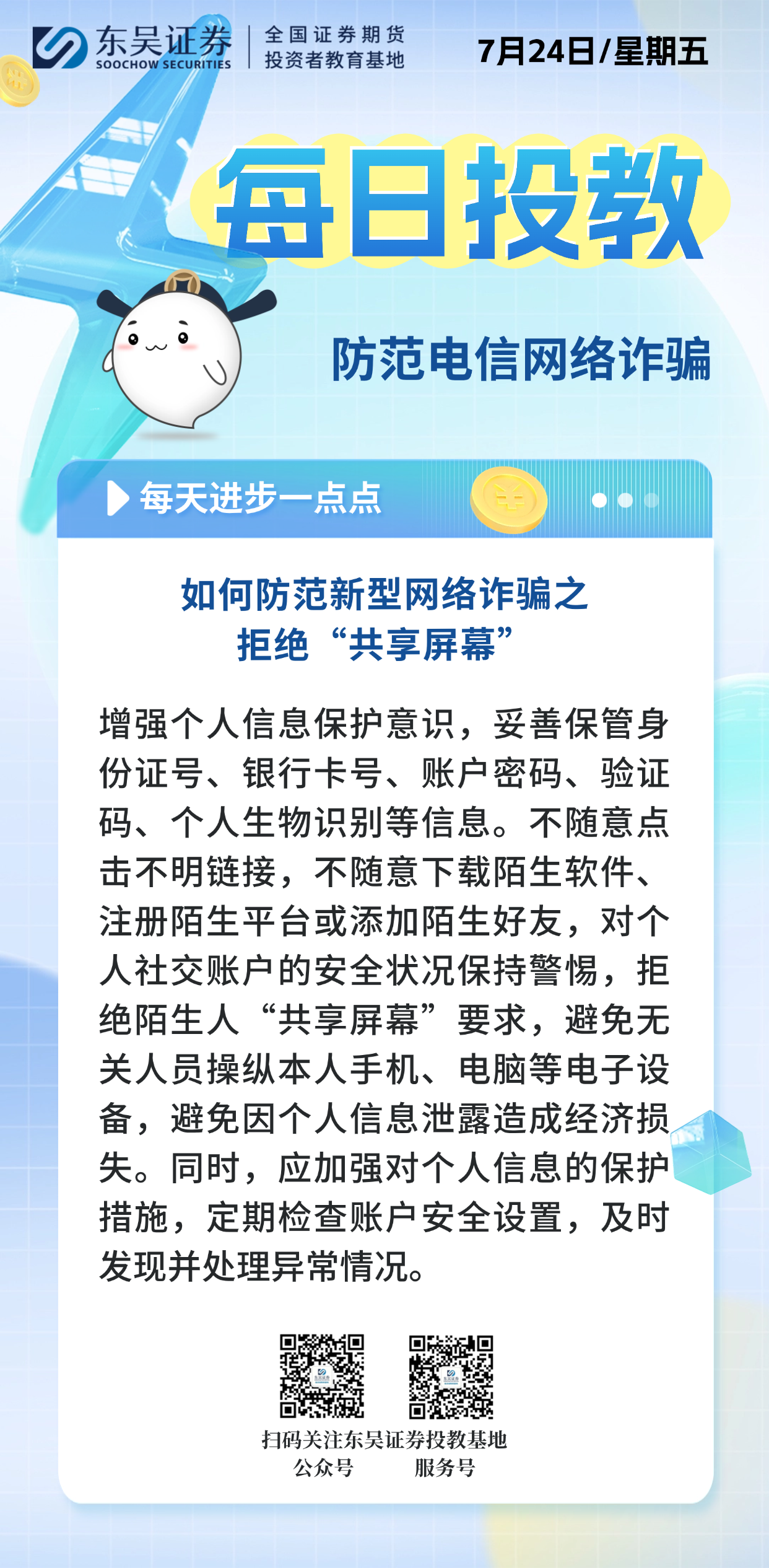 东吴证券
SOOCHOW SECURITIES
全国证券期货
投资者教育基地

7月24日/星期五

每日投教

防范电信网络诈骗

每天进步一点点

如何防范新型网络诈骗之
拒绝“共享屏幕”

增强个人信息保护意识，妥善保管身份证号、银行卡号、账户密码、验证码、个人生物识别等信息。不随意点击不明链接，不随意下载陌生软件、注册陌生平台或添加陌生好友，对个人社交账户的安全状况保持警惕，拒绝陌生人“共享屏幕”要求，避免无关人员操纵本人手机、电脑等电子设备，避免因个人信息泄露造成经济损失。同时，应加强对个人信息的保护措施，定期检查账户安全设置，及时发现并处理异常情况。

扫码关注东吴证券投教基地
公众号 服务号